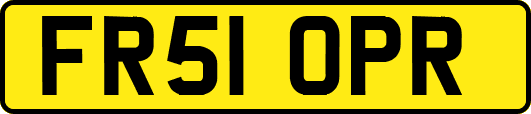 FR51 OPR